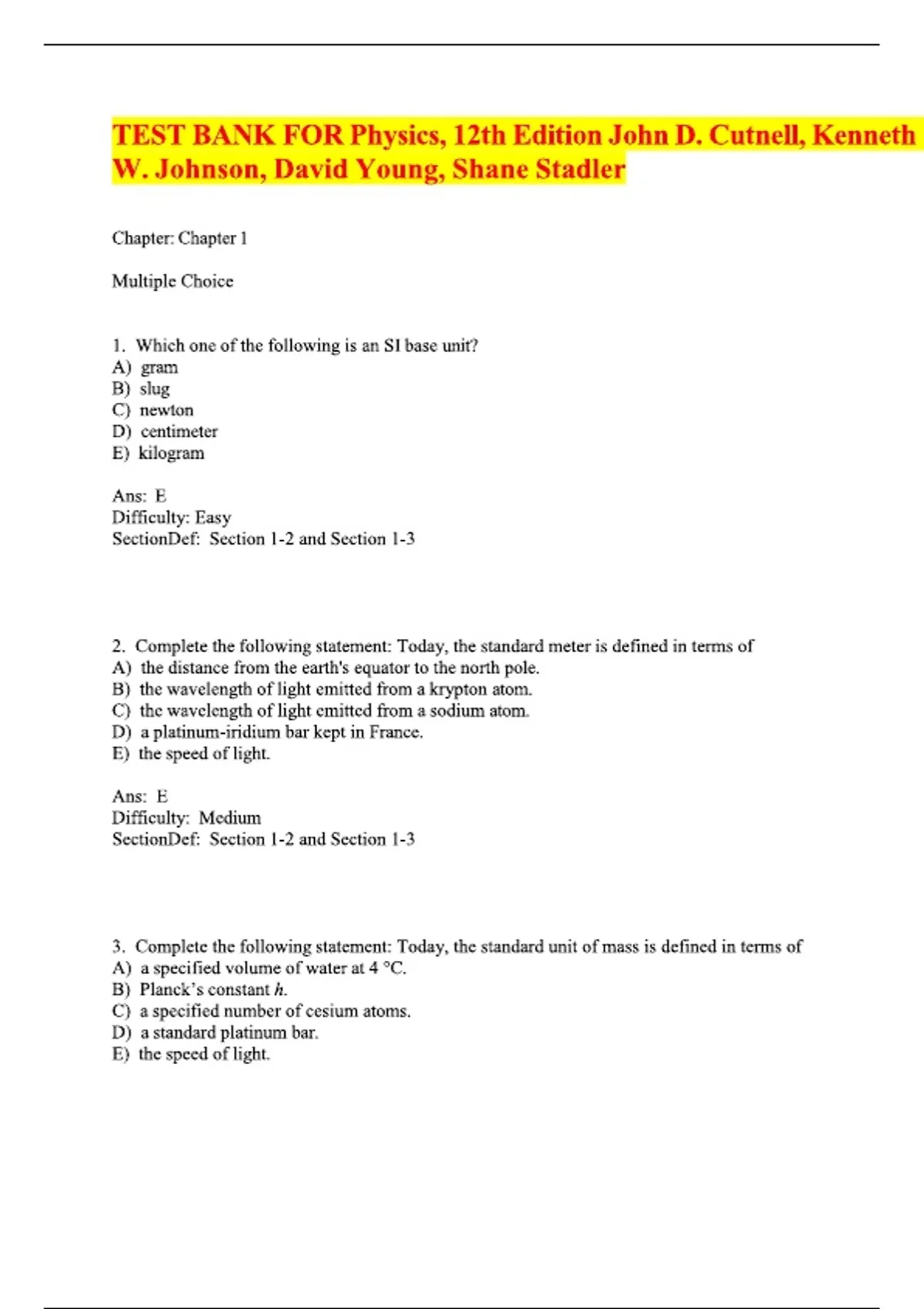 TEST BANK FOR Physics, 12th Edition John D. Cutnell, Kenneth W. Johnson, David Young, Shane Stadler

Chapter: Chapter 1

Multiple Choice

1. Which one of the following is an SI base unit?
A) gram
B) slug
C) newton
D) centimeter
E) kilogram

Ans: E
Difficulty: Easy
SectionDef: Section 1-2 and Section 1-3

2. Complete the following statement: Today, the standard meter is defined in terms of
A) the distance from the earth's equator to the north pole.
B) the wavelength of light emitted from a krypton atom.
C) the wavelength of light emitted from a sodium atom.
D) a platinum-iridium bar kept in France.
E) the speed of light.

Ans: E
Difficulty: Medium
SectionDef: Section 1-2 and Section 1-3

3. Complete the following statement: Today, the standard unit of mass is defined in terms of
A) a specified volume of water at 4 °C.
B) Planck's constant $h$.
C) a specified number of cesium atoms.
D) a standard platinum bar.
E) the speed of light.